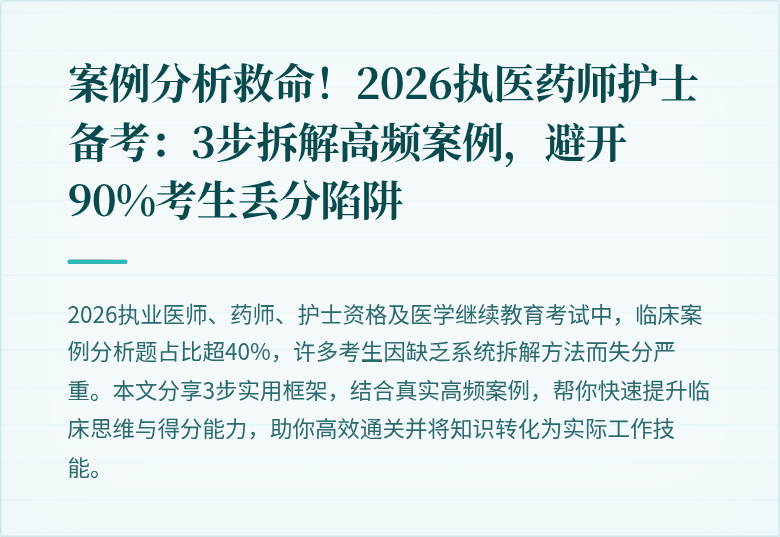 案例分析救命！2026执医药师护士备考：3步拆解高频案例，避开90%考生丢分陷阱

2026执业医师、药师、护士资格及医学继续教育考试中，临床案例分析题占比超40%，许多考生因缺乏系统拆解方法而失分严重。本文分享3步实用框架，结合真实高频案例，帮你快速提升临床思维与得分能力，助你高效通关并将知识转化为实际工作技能。